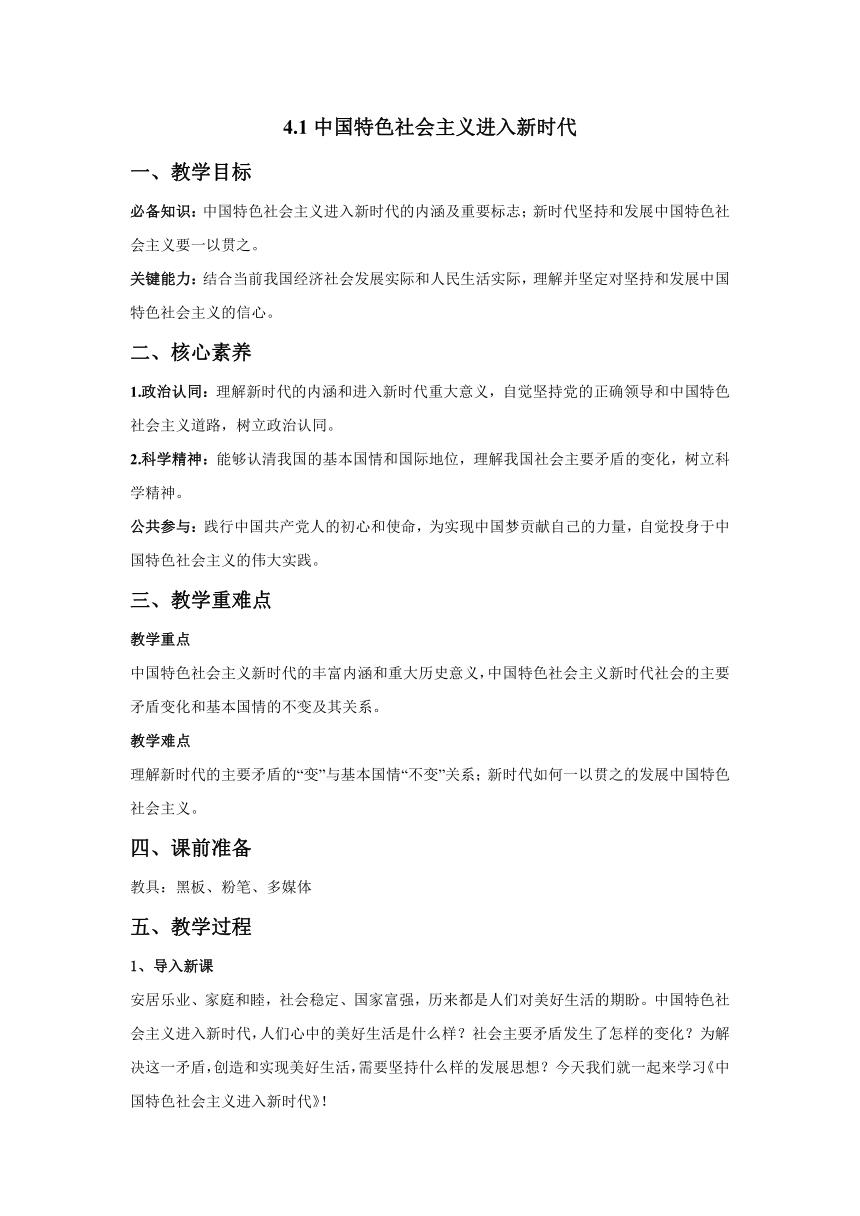 4.1 中国特色社会主义进入新时代

一、教学目标

必备知识：中国特色社会主义进入新时代的内涵及重要标志；新时代坚持和发展中国特色社会主义要一以贯之。

关键能力：结合当前我国经济社会发展实际和人民生活实际，理解并坚定对坚持和发展中国特色社会主义的信心。

二、核心素养

1.政治认同：理解新时代的内涵和进入新时代重大意义，自觉坚持党的正确领导和中国特色社会主义道路，树立政治认同。

2.科学精神：能够认清我国的基本国情和国际地位，理解我国社会主要矛盾的变化，树立科学精神。

公共参与：践行中国共产党人的初心和使命，为实现中国梦贡献自己的力量，自觉投身于中国特色社会主义的伟大实践。

三、教学重难点

教学重点

中国特色社会主义新时代的丰富内涵和重大历史意义，中国特色社会主义新时代社会的主要矛盾变化和基本国情的不变及其关系。

教学难点

理解新时代的主要矛盾的“变”与基本国情“不变”关系；新时代如何一以贯之的发展中国特色社会主义。

四、课前准备

教具：黑板、粉笔、多媒体

五、教学过程

1、导入新课

安居乐业、家庭和睦，社会稳定、国家富强，历来都是人们对美好生活的期盼。中国特色社会主义进入新时代，人们心中的美好生活是什么样？社会主要矛盾发生了怎样的变化？为解决这一矛盾，创造和实现美好生活，需要坚持什么样的发展思想？今天我们就一起来学习《中国特色社会主义进入新时代》！